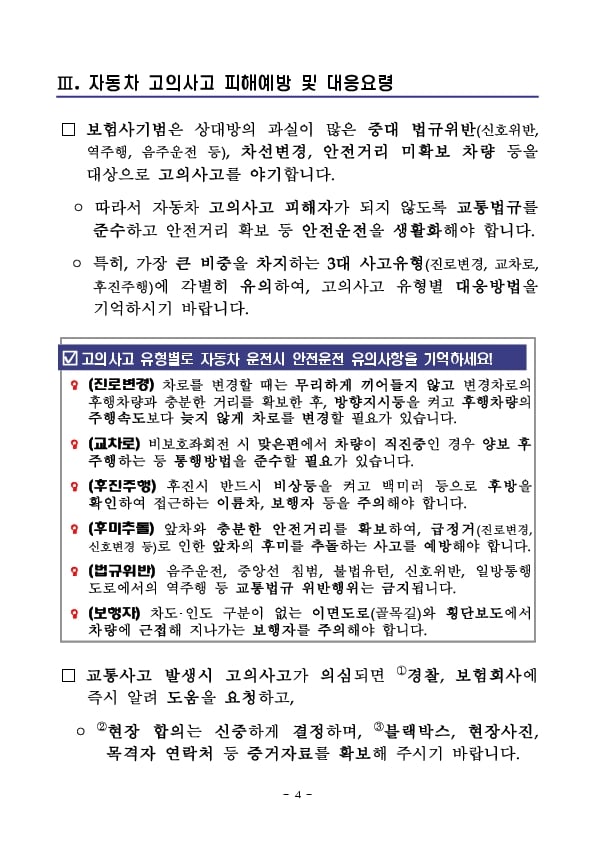 Ⅲ. 자동차 고의사고 피해예방 및 대응요령

□ 보험사기범은 상대방의 과실이 많은 중대 법규위반(신호위반, 역주행, 음주운전 등), 차선변경, 안전거리 미확보 차량 등을 대상으로 고의사고를 야기합니다.

○ 따라서 자동차 고의사고 피해자가 되지 않도록 교통법규를 준수하고 안전거리 확보 등 안전운전을 생활화해야 합니다.

○ 특히, 가장 큰 비중을 차지하는 3대 사고유형(진로변경, 교차로, 후진주행)에 각별히 유의하여, 고의사고 유형별 대응방법을 기억하시기 바랍니다.

☑ 고의사고 유형별로 자동차 운전시 안전운전 유의사항을 기억하세요!

(진로변경) 차로를 변경할 때는 무리하게 끼어들지 않고 변경차로의 후행차량과 충분한 거리를 확보한 후, 방향지시등을 켜고 후행차량의 주행속도보다 늦지 않게 차로를 변경할 필요가 있습니다.

(교차로) 비보호좌회전 시 맞은편에서 차량이 직진중인 경우 양보 후 주행하는 등 통행방법을 준수할 필요가 있습니다.

(후진주행) 후진시 반드시 비상등을 켜고 백미러 등으로 후방을 확인하여 접근하는 이륜차, 보행자 등을 주의해야 합니다.

(후미추돌) 앞차와 충분한 안전거리를 확보하여, 급정거(진로변경, 신호변경 등)로 인한 앞차의 후미를 추돌하는 사고를 예방해야 합니다.

(법규위반) 음주운전, 중앙선 침범, 불법유턴, 신호위반, 일방통행 도로에서의 역주행 등 교통법규 위반행위는 금지됩니다.

(보행자) 차도·인도 구분이 없는 이면도로(골목길)와 횡단보도에서 차량에 근접해 지나가는 보행자를 주의해야 합니다.

□ 교통사고 발생시 고의사고가 의심되면 ①경찰, 보험회사에 즉시 알려 도움을 요청하고,

○ ②현장 합의는 신중하게 결정하며, ③블랙박스, 현장사진, 목격자 연락처 등 증거자료를 확보해 주시기 바랍니다.

- 4 -